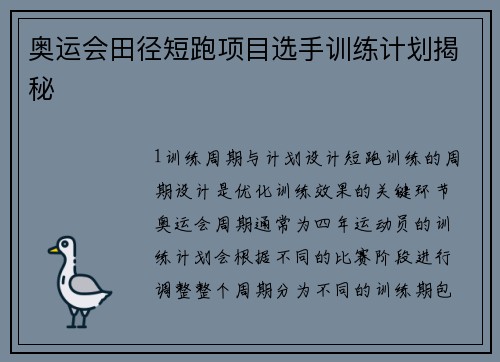 奥运会田径短跑项目选手训练计划揭秘

1训练周期与计划设计短跑训练的周期设计是优化训练效果的关键环节奥运会周期通常为四年运动员的训练计划会根据不同的比赛阶段进行调整整个周期分为不同的训练期包